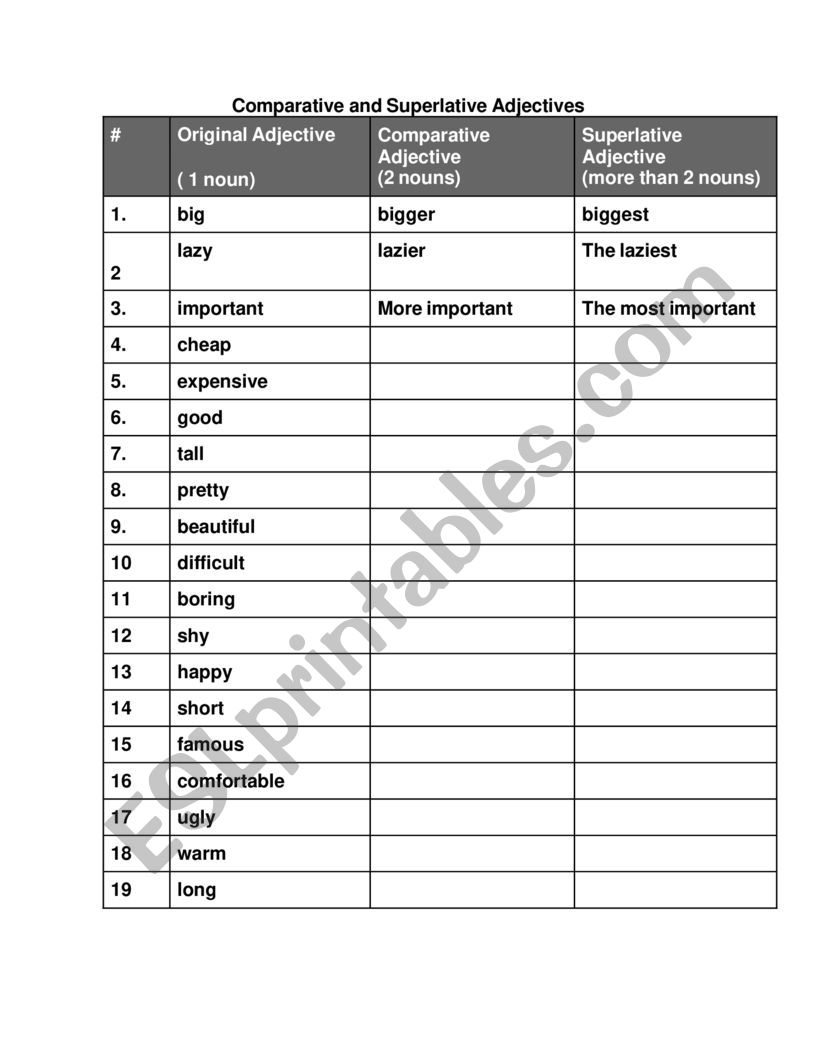 Comparative and Superlative Adjectives

| # | Original Adjective ( 1 noun) | Comparative Adjective (2 nouns) | Superlative Adjective (more than 2 nouns) |
|---|---|---|---|
| 1. | big | bigger | biggest |
| 2 | lazy | lazier | The laziest |
| 3. | important | More important | The most important |
| 4. | cheap | | |
| 5. | expensive | | |
| 6. | good | | |
| 7. | tall | | |
| 8. | pretty | | |
| 9. | beautiful | | |
| 10 | difficult | | |
| 11 | boring | | |
| 12 | shy | | |
| 13 | happy | | |
| 14 | short | | |
| 15 | famous | | |
| 16 | comfortable | | |
| 17 | ugly | | |
| 18 | warm | | |
| 19 | long | | |

ESLprintables.com